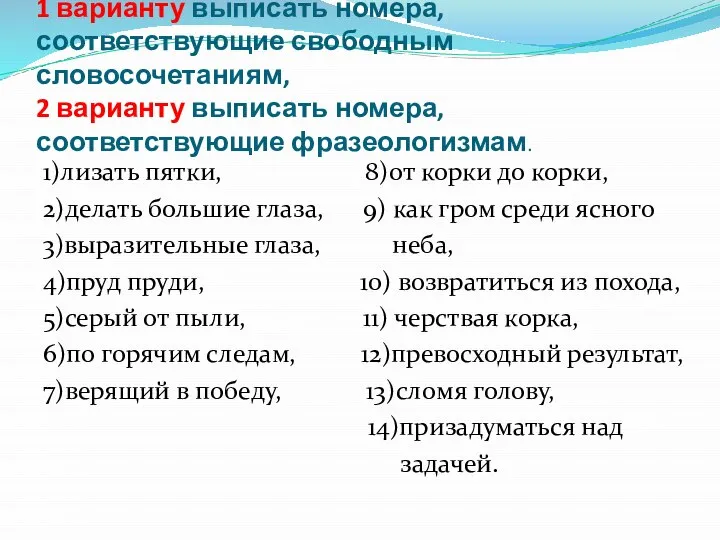 1 варианту выписать номера, соответствующие свободным словосочетаниям,
2 варианту выписать номера, соответствующие фразеологизмам.

1)лизать пятки,
2)делать большие глаза,
3)выразительные глаза,
4)пруд пруди,
5)серый от пыли,
6)по горячим следам,
7)верящий в победу,

8)от корки до корки,
9) как гром среди ясного неба,
10) возвратиться из похода,
11) черствая корка,
12)превосходный результат,
13)сломя голову,
14)призадуматься над задачей.